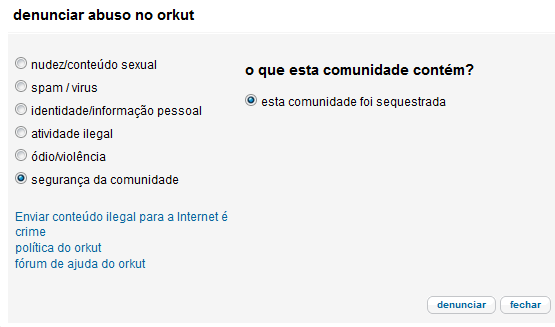 denunciar abuso no orkut

nudez/conteúdo sexual
spam / virus
identidade/informação pessoal
atividade ilegal
ódio/violência
segurança da comunidade

Enviar conteúdo ilegal para a Internet é crime
política do orkut
fórum de ajuda do orkut

o que esta comunidade contém?

esta comunidade foi sequestrada

denunciar
fechar